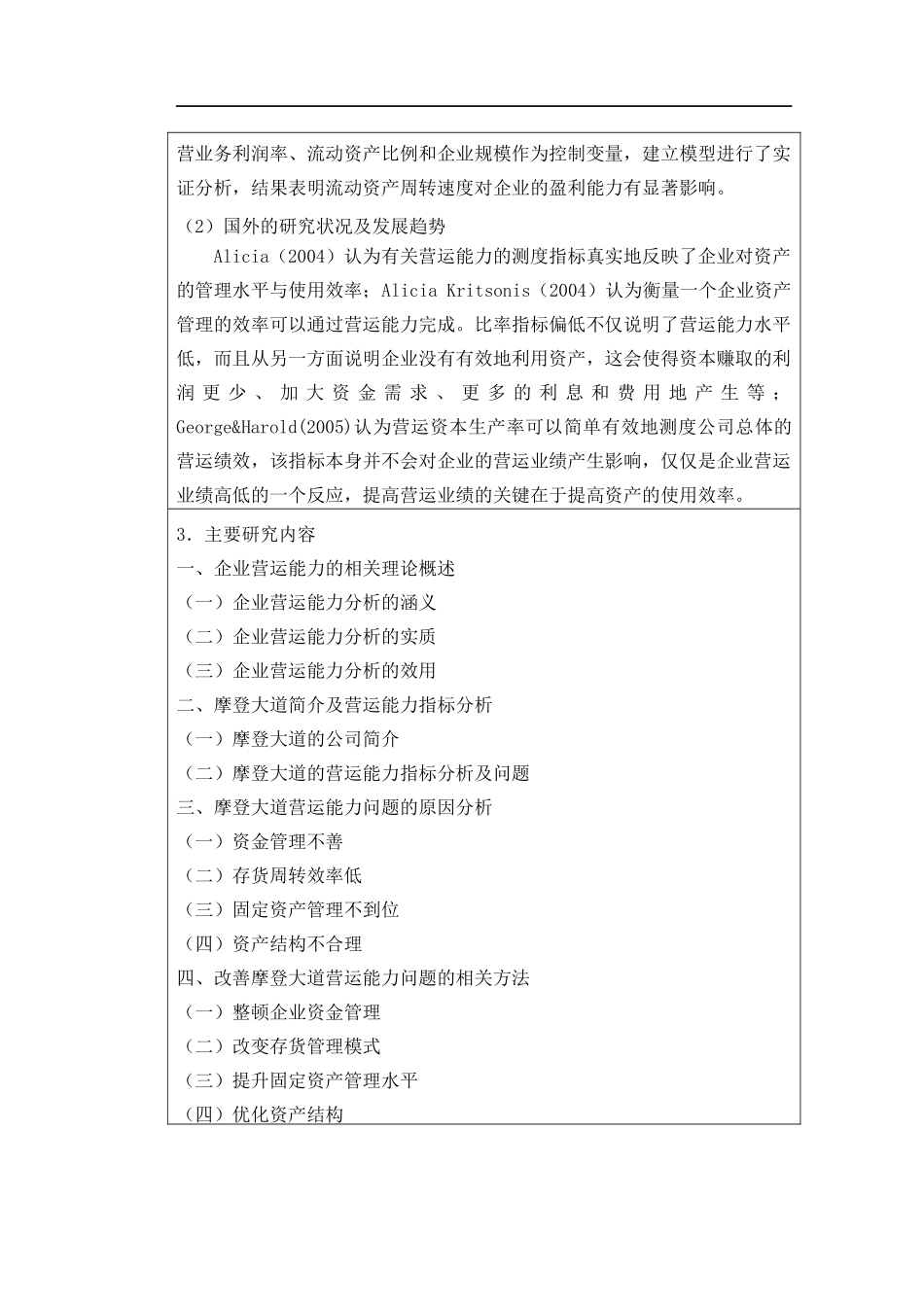 营业务利润率、流动资产比例和企业规模作为控制变量，建立模型进行了实证分析，结果表明流动资产周转速度对企业的盈利能力有显著影响。

（2）国外的研究状况及发展趋势

Alicia（2004）认为有关营运能力的测度指标真实地反映了企业对资产的管理水平与使用效率；Alicia Kritsonis（2004）认为衡量一个企业资产管理的效率可以通过营运能力完成。比率指标偏低不仅说明了营运能力水平低，而且从另一方面说明企业没有有效地利用资产，这会使得资本赚取的利润更少、加大资金需求、更多的利息和费用地产生等；George&Harold(2005)认为营运资本生产率可以简单有效地测度公司总体的营运绩效，该指标本身并不会对企业的营运业绩产生影响，仅仅是企业营运业绩高低的一个反应，提高营运业绩的关键在于提高资产的使用效率。

3．主要研究内容
一、企业营运能力的相关理论概述
（一）企业营运能力分析的涵义
（二）企业营运能力分析的实质
（三）企业营运能力分析的效用
二、摩登大道简介及营运能力指标分析
（一）摩登大道的公司简介
（二）摩登大道的营运能力指标分析及问题
三、摩登大道营运能力问题的原因分析
（一）资金管理不善
（二）存货周转效率低
（三）固定资产管理不到位
（四）资产结构不合理
四、改善摩登大道营运能力问题的相关方法
（一）整顿企业资金管理
（二）改变存货管理模式
（三）提升固定资产管理水平
（四）优化资产结构